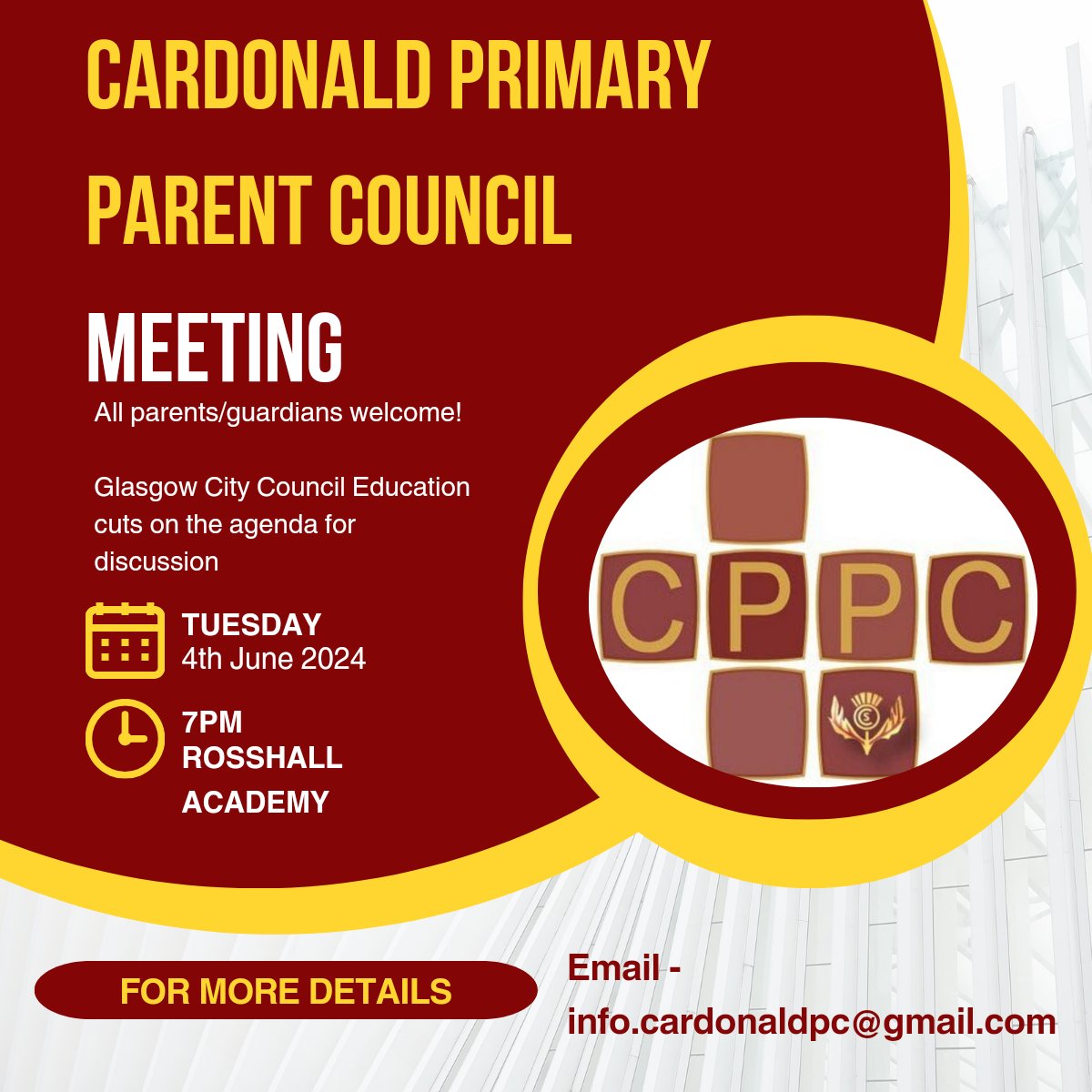 CARDONALD PRIMARY PARENT COUNCIL

MEETING

All parents/guardians welcome!

Glasgow City Council Education cuts on the agenda for discussion

TUESDAY
4th June 2024

7PM
ROSSHALL
ACADEMY

CPPC

FOR MORE DETAILS

Email - info.cardonaldpc@gmail.com